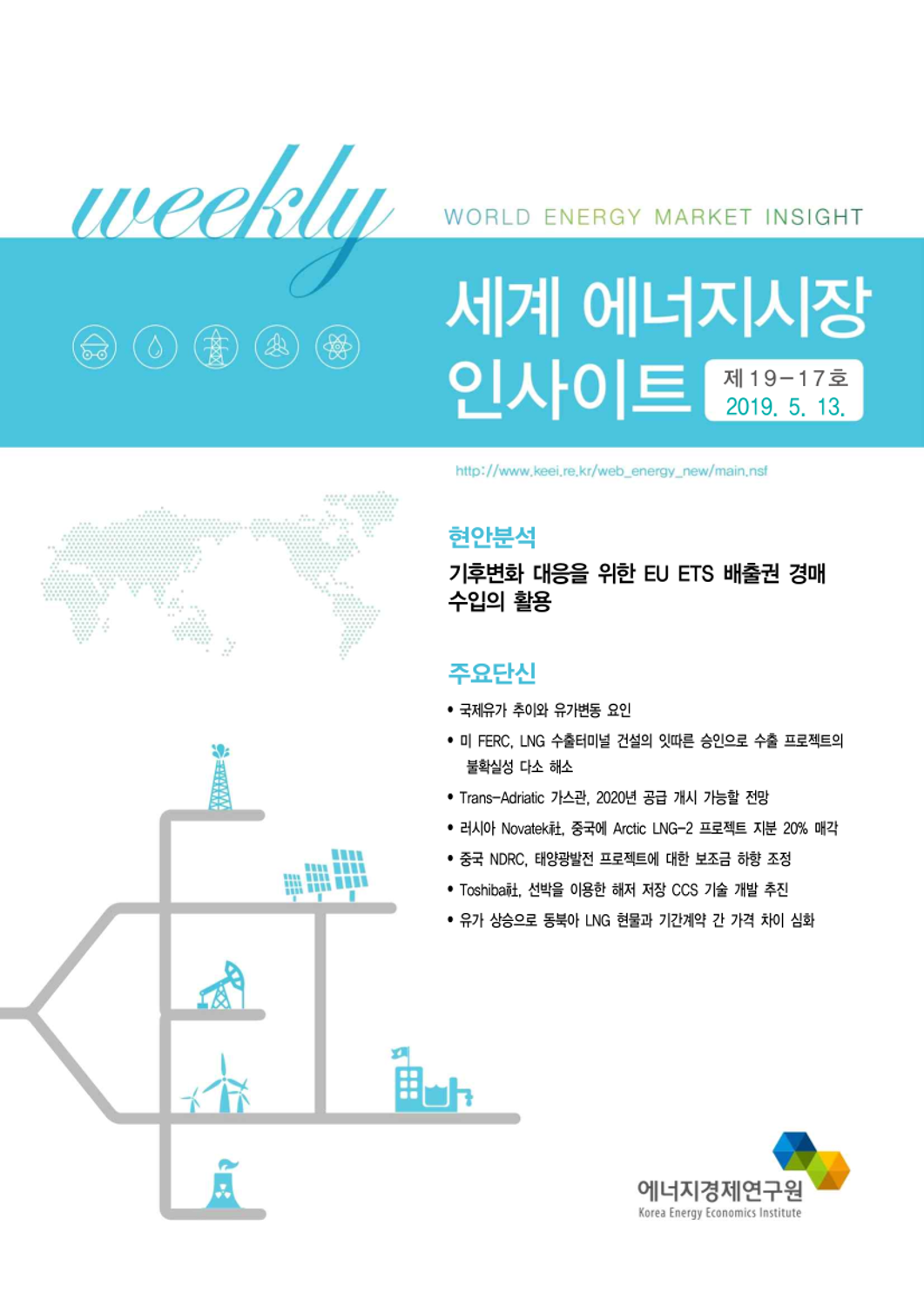 weekly

WORLD ENERGY MARKET INSIGHT

세계 에너지시장 인사이트

제19-17호
2019. 5. 13.

http://www.keei.re.kr/web_energy_new/main.nsf

현안분석

기후변화 대응을 위한 EU ETS 배출권 경매 수입의 활용

주요단신

• 국제유가 추이와 유가변동 요인
• 미 FERC, LNG 수출터미널 건설의 잇따른 승인으로 수출 프로젝트의 불확실성 다소 해소
• Trans-Adriatic 가스관, 2020년 공급 개시 가능할 전망
• 러시아 Novatek社, 중국에 Arctic LNG-2 프로젝트 지분 20% 매각
• 중국 NDRC, 태양광발전 프로젝트에 대한 보조금 하향 조정
• Toshiba社, 선박을 이용한 해저 저장 CCS 기술 개발 추진
• 유가 상승으로 동북아 LNG 현물과 기간계약 간 가격 차이 심화

에너지경제연구원
Korea Energy Economics Institute